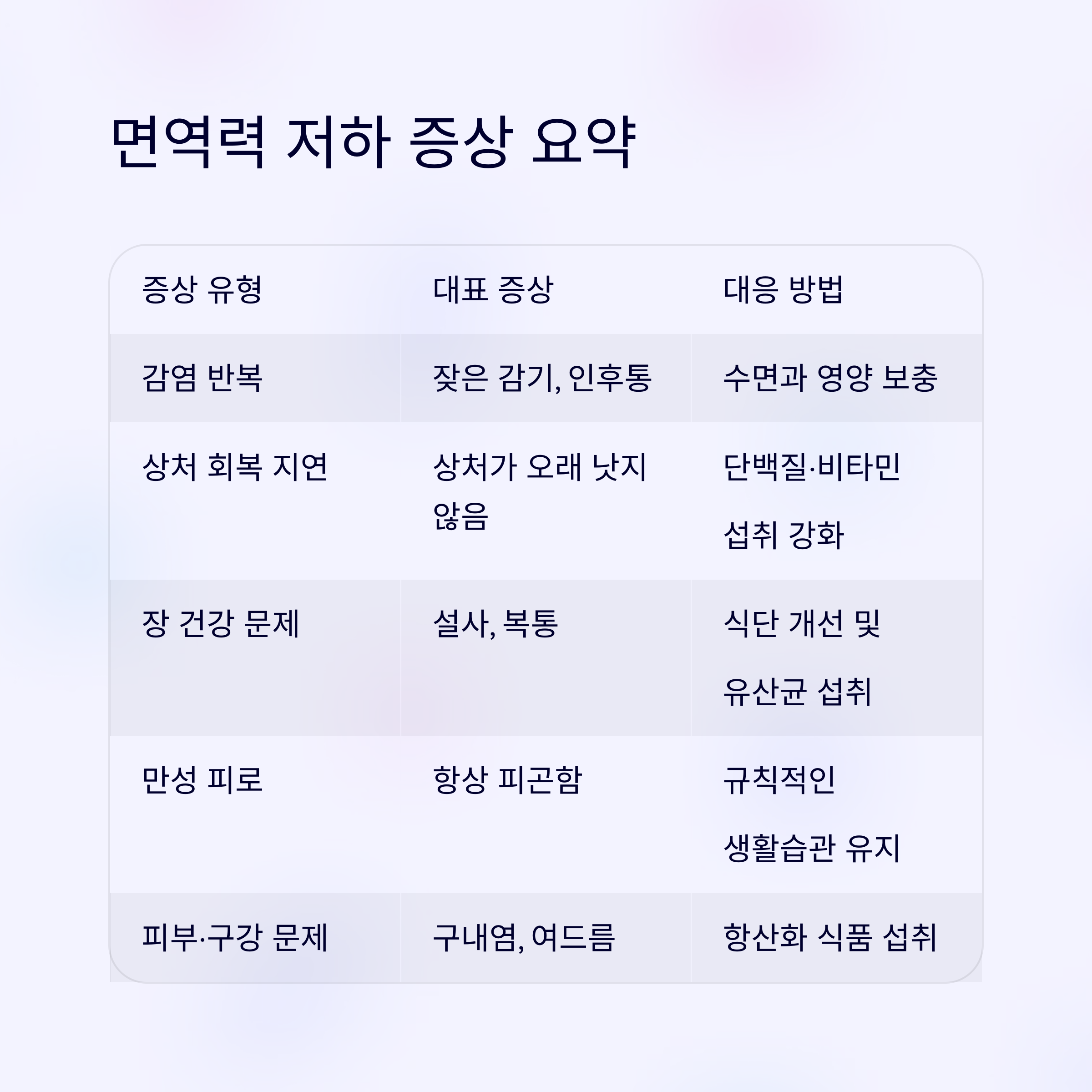 면역력 저하 증상 요약

| 증상 유형 | 대표 증상 | 대응 방법 |
|---|---|---|
| 감염 반복 | 잦은 감기, 인후통 | 수면과 영양 보충 |
| 상처 회복 지연 | 상처가 오래 낫지 않음 | 단백질·비타민 섭취 강화 |
| 장 건강 문제 | 설사, 복통 | 식단 개선 및 유산균 섭취 |
| 만성 피로 | 항상 피곤함 | 규칙적인 생활습관 유지 |
| 피부·구강 문제 | 구내염, 여드름 | 항산화 식품 섭취 |